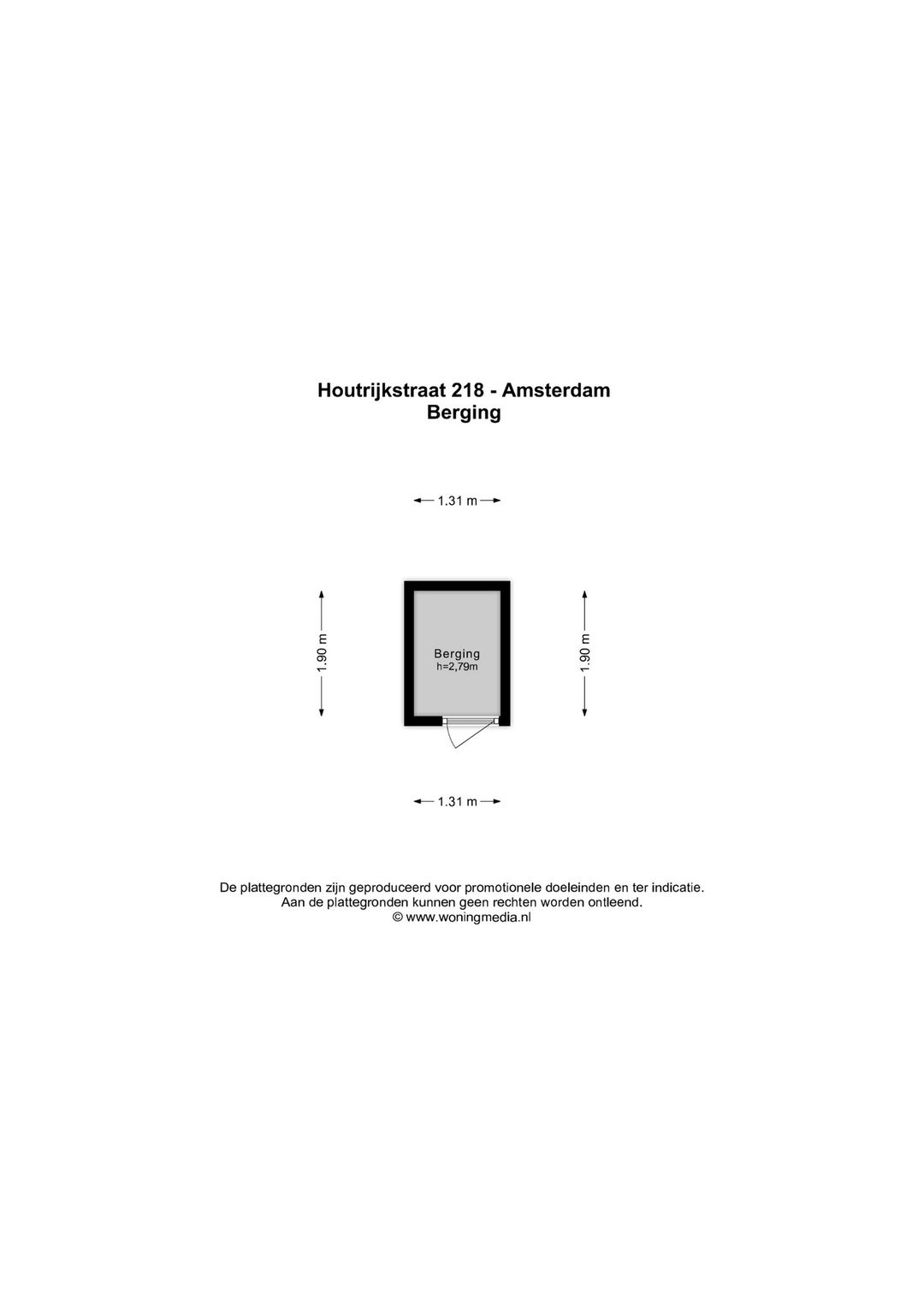 Houtrijkstraat 218 - Amsterdam
Berging

1.31 m

1.90 m

Berging
h=2,79m

1.90 m

1.31 m

De plattegronden zijn geproduceerd voor promotionele doeleinden en ter indicatie.
Aan de plattegronden kunnen geen rechten worden ontleend.
© www.woningmedia.nl